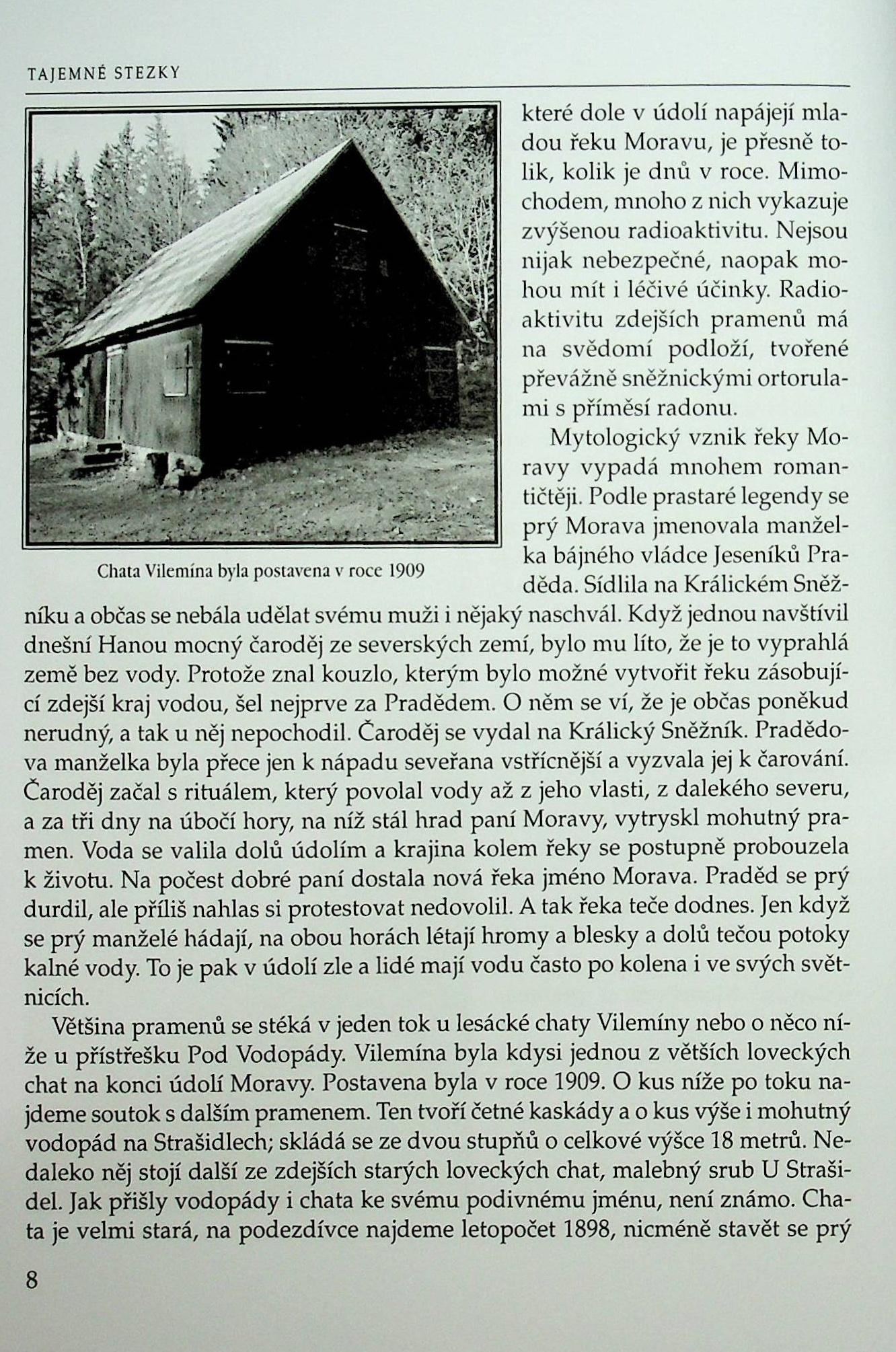 TAJEMNÉ STEZKY

Chata Vilemína byla postavena v roce 1909

které dole v údolí napájejí mladou řeku Moravu, je přesně tolik, kolik je dnů v roce. Mimochodem, mnoho z nich vykazuje zvýšenou radioaktivitu. Nejsou nijak nebezpečné, naopak mohou mít i léčivé účinky. Radioaktivitu zdejších pramenů má na svědomí podloží, tvořené převážně sněžnickými ortorulami s příměsí radonu.

Mytologický vznik řeky Moravy vypadá mnohem romantičtěji. Podle prastaré legendy se prý Morava jmenovala manželka bájného vládce Jeseníků Praděda. Sídlila na Králickém Sněžníku a občas se nebála udělat svému muži i nějaký naschvál. Když jednou navštívil dnešní Hanou mocný čaroděj ze severských zemí, bylo mu líto, že je to vyprahlá země bez vody. Protože znal kouzlo, kterým bylo možné vytvořit řeku zásobující zdejší kraj vodou, šel nejprve za Pradědem. O něm se ví, že je občas poněkud nerudný, a tak u něj nepochodil. Čaroděj se vydal na Králický Sněžník. Pradědova manželka byla přece jen k nápadu seveřana vstřícnější a vyzvala jej k čarování. Čaroděj začal s rituálem, který povolal vody až z jeho vlasti, z dalekého severu, a za tři dny na úbočí hory, na níž stál hrad paní Moravy, vytryskl mohutný pramen. Voda se valila dolů údolím a krajina kolem řeky se postupně probouzela k životu. Na počest dobré paní dostala nová řeka jméno Morava. Praděd se prý durdil, ale příliš nahlas si protestovat nedovolil. A tak řeka teče dodnes. Jen když se prý manželé hádají, na obou horách létají hromy a blesky a dolů tečou potoky kalné vody. To je pak v údolí zle a lidé mají vodu často po kolena i ve svých světnicích.

Většina pramenů se stéká v jeden tok u lesácké chaty Vilemíny nebo o něco níže u přístřešku Pod Vodopády. Vilemína byla kdysi jednou z větších loveckých chat na konci údolí Moravy. Postavena byla v roce 1909. O kus níže po toku najdeme soutok s dalším pramenem. Ten tvoří četné kaskády a o kus výše i mohutný vodopád na Strašidlech; skládá se ze dvou stupňů o celkové výšce 18 metrů. Nedaleko něj stojí další ze zdejších starých loveckých chat, malebný srub U Strašidel. Jak přišly vodopády i chata ke svému podivnému jménu, není známo. Chata je velmi stará, na podezdívce najdeme letopočet 1898, nicméně stavět se prý

8